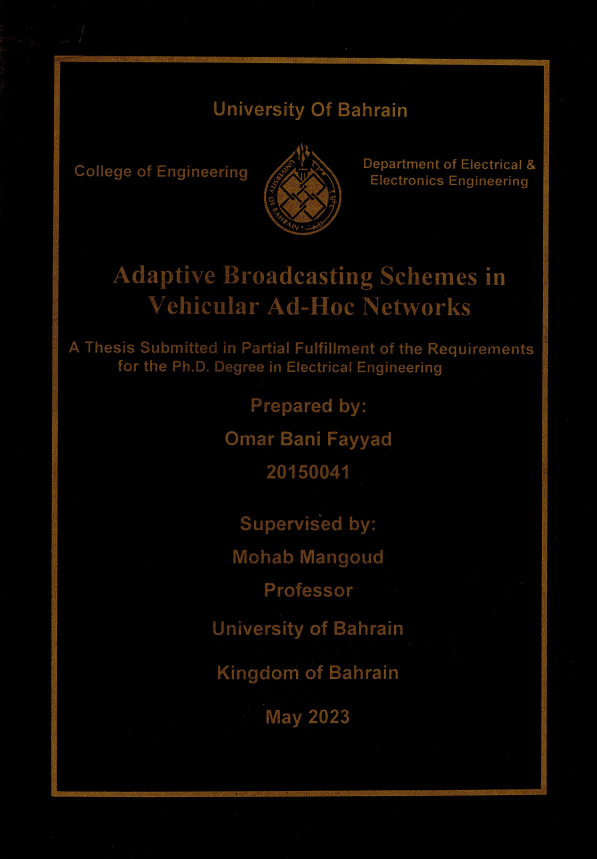 University Of Bahrain

College of Engineering

UNIVERSITY OF BAHRAIN

Department of Electrical & Electronics Engineering

Adaptive Broadcasting Schemes in Vehicular Ad-Hoc Networks

A Thesis Submitted in Partial Fulfillment of the Requirements for the Ph.D. Degree in Electrical Engineering

Prepared by:

Omar Bani Fayyad

20150041

Supervised by:

Mohab Mangoud

Professor

University of Bahrain

Kingdom of Bahrain

May 2023